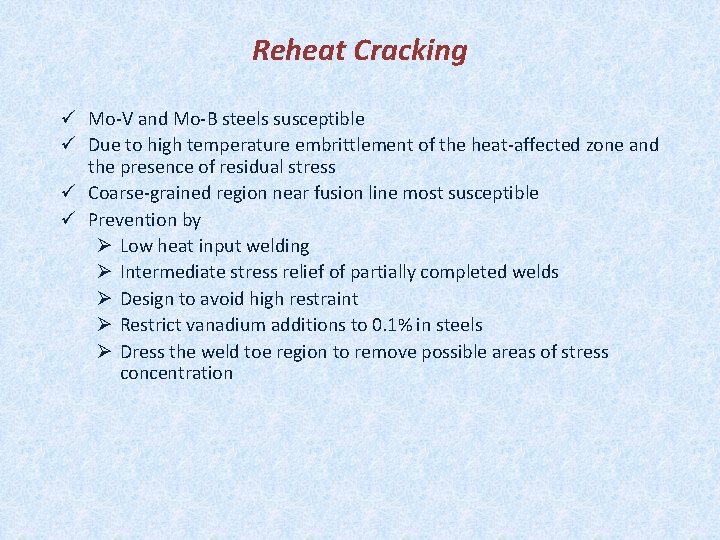 Reheat Cracking

✓ Mo-V and Mo-B steels susceptible
✓ Due to high temperature embrittlement of the heat-affected zone and the presence of residual stress
✓ Coarse-grained region near fusion line most susceptible
✓ Prevention by
➢ Low heat input welding
➢ Intermediate stress relief of partially completed welds
➢ Design to avoid high restraint
➢ Restrict vanadium additions to 0.1% in steels
➢ Dress the weld toe region to remove possible areas of stress concentration